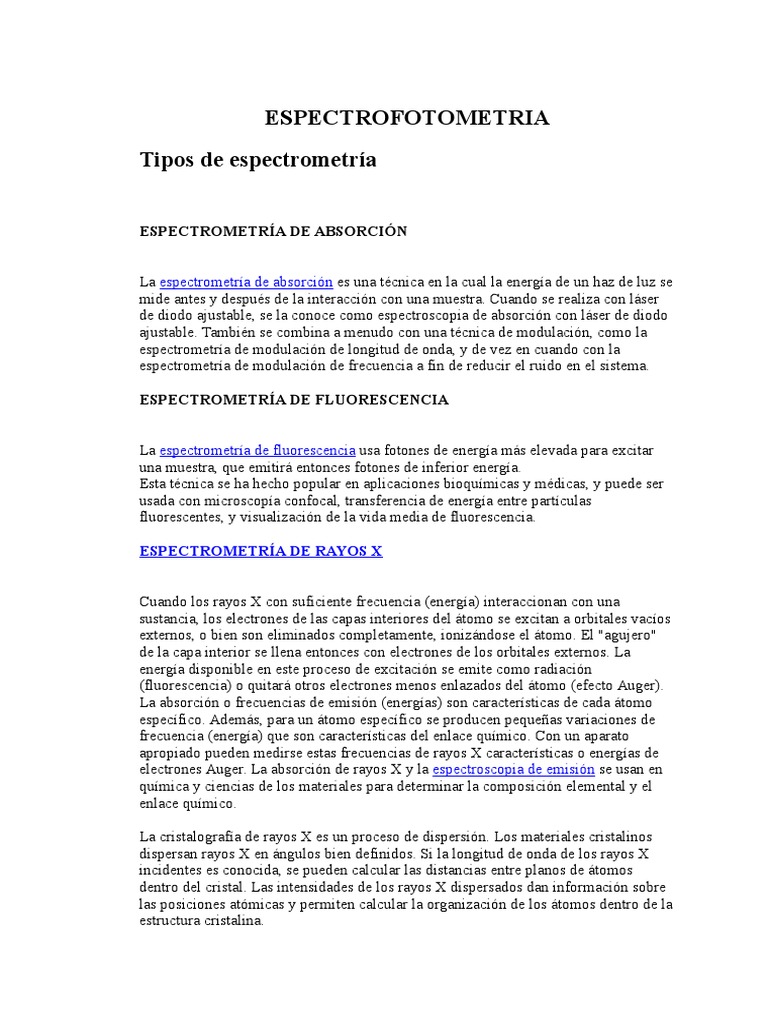 ESPECTROFOTOMETRIA

Tipos de espectrometría

ESPECTROMETRÍA DE ABSORCIÓN

La espectrometría de absorción es una técnica en la cual la energía de un haz de luz se mide antes y después de la interacción con una muestra. Cuando se realiza con láser de diodo ajustable, se la conoce como espectroscopia de absorción con láser de diodo ajustable. También se combina a menudo con una técnica de modulación, como la espectrometría de modulación de longitud de onda, y de vez en cuando con la espectrometría de modulación de frecuencia a fin de reducir el ruido en el sistema.

ESPECTROMETRÍA DE FLUORESCENCIA

La espectrometría de fluorescencia usa fotones de energía más elevada para excitar una muestra, que emitirá entonces fotones de inferior energía.
Esta técnica se ha hecho popular en aplicaciones bioquímicas y médicas, y puede ser usada con microscopía confocal, transferencia de energía entre partículas fluorescentes, y visualización de la vida media de fluorescencia.

ESPECTROMETRÍA DE RAYOS X

Cuando los rayos X con suficiente frecuencia (energía) interaccionan con una sustancia, los electrones de las capas interiores del átomo se excitan a orbitales vacíos externos, o bien son eliminados completamente, ionizándose el átomo. El "agujero" de la capa interior se llena entonces con electrones de los orbitales externos. La energía disponible en este proceso de excitación se emite como radiación (fluorescencia) o quitará otros electrones menos enlazados del átomo (efecto Auger). La absorción o frecuencias de emisión (energías) son características de cada átomo específico. Además, para un átomo específico se producen pequeñas variaciones de frecuencia (energía) que son características del enlace químico. Con un aparato apropiado pueden medirse estas frecuencias de rayos X características o energías de electrones Auger. La absorción de rayos X y la espectroscopia de emisión se usan en química y ciencias de los materiales para determinar la composición elemental y el enlace químico.

La cristalografía de rayos X es un proceso de dispersión. Los materiales cristalinos dispersan rayos X en ángulos bien definidos. Si la longitud de onda de los rayos X incidentes es conocida, se pueden calcular las distancias entre planos de átomos dentro del cristal. Las intensidades de los rayos X dispersados dan información sobre las posiciones atómicas y permiten calcular la organización de los átomos dentro de la estructura cristalina.